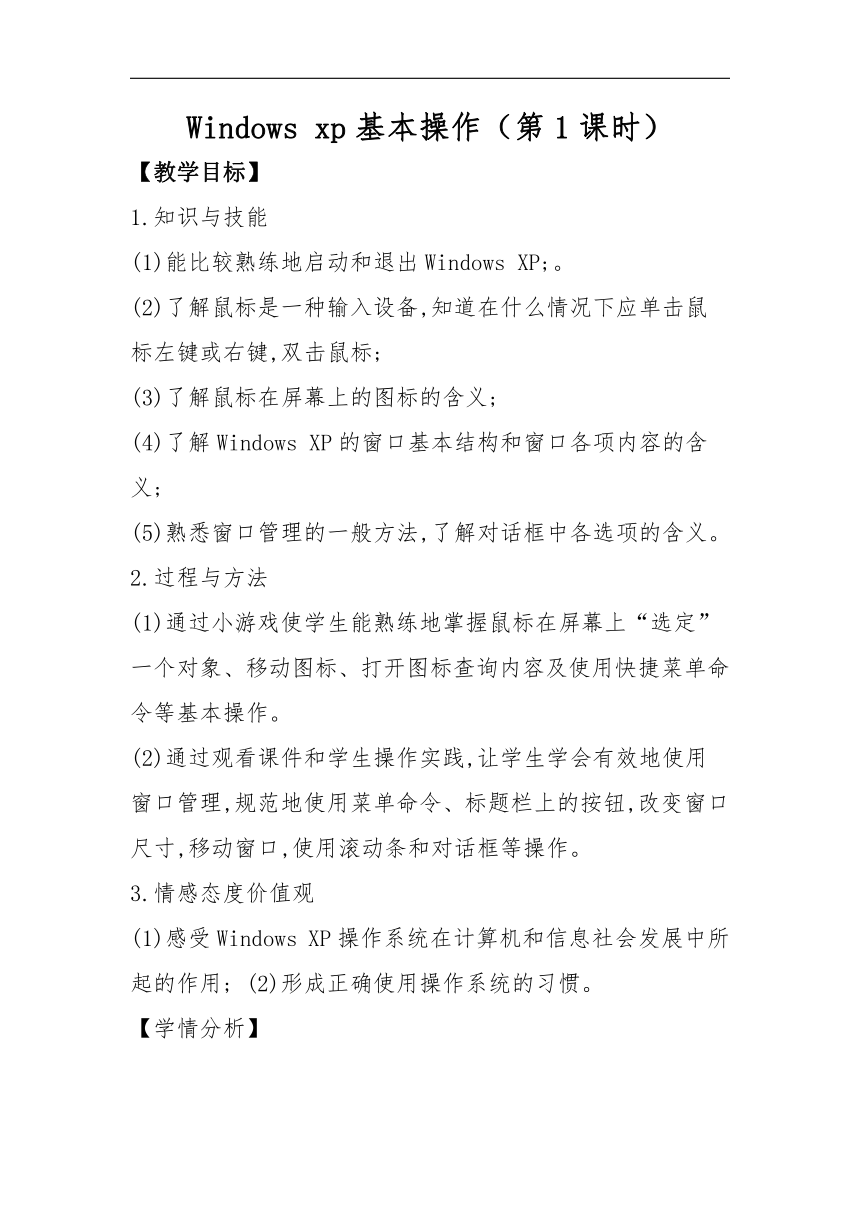 Windows xp 基本操作（第 1 课时）

【教学目标】

1.知识与技能

(1)能比较熟练地启动和退出 Windows XP;。

(2)了解鼠标是一种输入设备,知道在什么情况下应单击鼠标左键或右键,双击鼠标;

(3)了解鼠标在屏幕上的图标的含义;

(4)了解 Windows XP 的窗口基本结构和窗口各项内容的含义;

(5)熟悉窗口管理的一般方法,了解对话框中各选项的含义。

2.过程与方法

(1)通过小游戏使学生能熟练地掌握鼠标在屏幕上“选定”一个对象、移动图标、打开图标查询内容及使用快捷菜单命令等基本操作。

(2)通过观看课件和学生操作实践,让学生学会有效地使用窗口管理,规范地使用菜单命令、标题栏上的按钮,改变窗口尺寸,移动窗口,使用滚动条和对话框等操作。

3.情感态度价值观

(1)感受 Windows XP 操作系统在计算机和信息社会发展中所起的作用; (2)形成正确使用操作系统的习惯。

【学情分析】